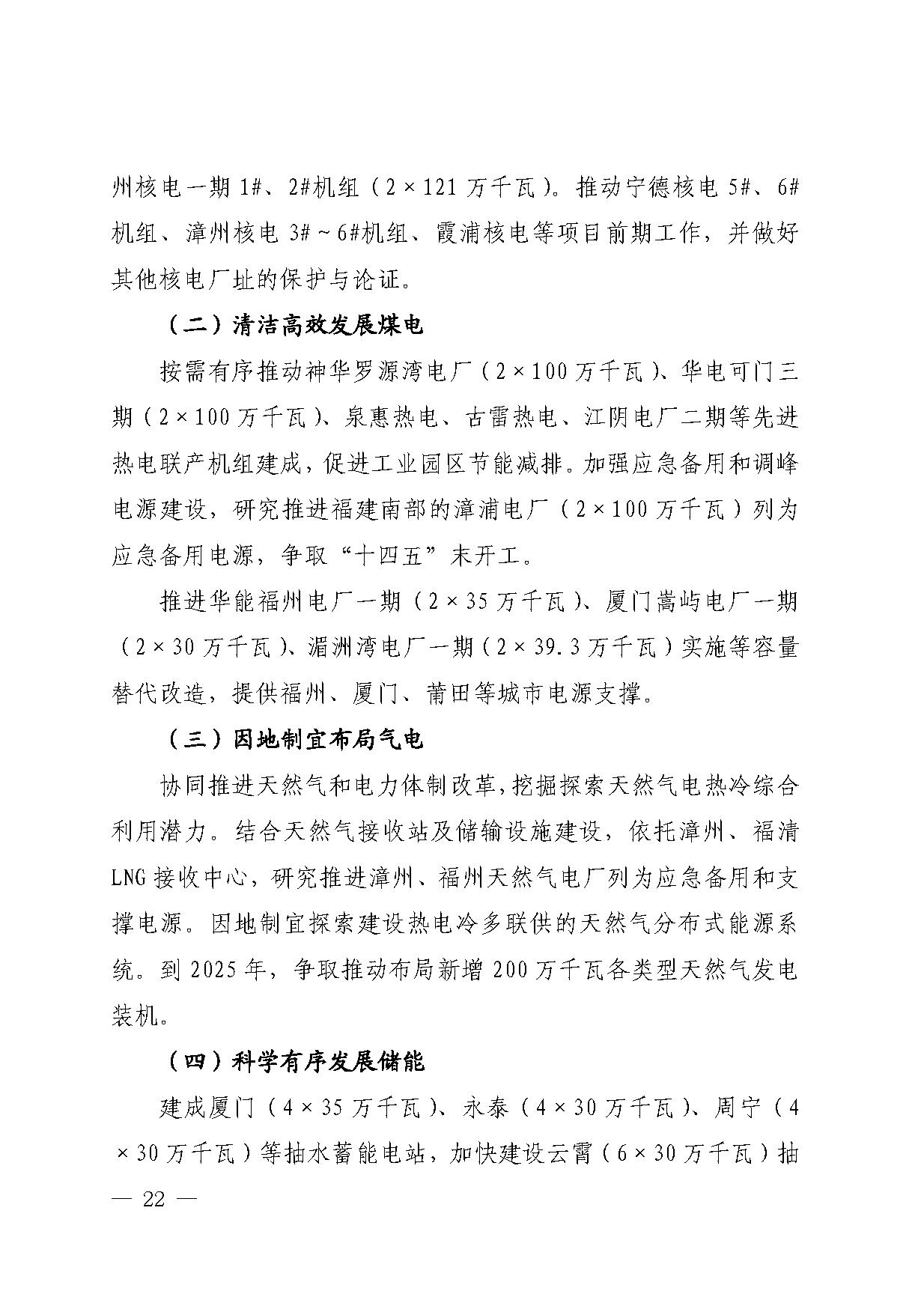 州核电一期 1#、2#机组（2×121 万千瓦）。推动宁德核电 5#、6#机组、漳州核电 3#～6#机组、霞浦核电等项目前期工作，并做好其他核电厂址的保护与论证。

（二）清洁高效发展煤电

按需有序推动神华罗源湾电厂（2×100 万千瓦）、华电可门三期（2×100 万千瓦）、泉惠热电、古雷热电、江阴电厂二期等先进热电联产机组建成，促进工业园区节能减排。加强应急备用和调峰电源建设，研究推进福建南部的漳浦电厂（2×100 万千瓦）列为应急备用电源，争取“十四五”末开工。

推进华能福州电厂一期（2×35 万千瓦）、厦门嵩屿电厂一期（2×30 万千瓦）、湄洲湾电厂一期（2×39.3 万千瓦）实施等容量替代改造，提供福州、厦门、莆田等城市电源支撑。

（三）因地制宜布局气电

协同推进天然气和电力体制改革，挖掘探索天然气电热冷综合利用潜力。结合天然气接收站及储输设施建设，依托漳州、福清 LNG 接收中心，研究推进漳州、福州天然气电厂列为应急备用和支撑电源。因地制宜探索建设热电冷多联供的天然气分布式能源系统。到 2025 年，争取推动布局新增 200 万千瓦各类型天然气发电装机。

（四）科学有序发展储能

建成厦门（4×35 万千瓦）、永泰（4×30 万千瓦）、周宁（4×30 万千瓦）等抽水蓄能电站，加快建设云霄（6×30 万千瓦）抽

— 22 —